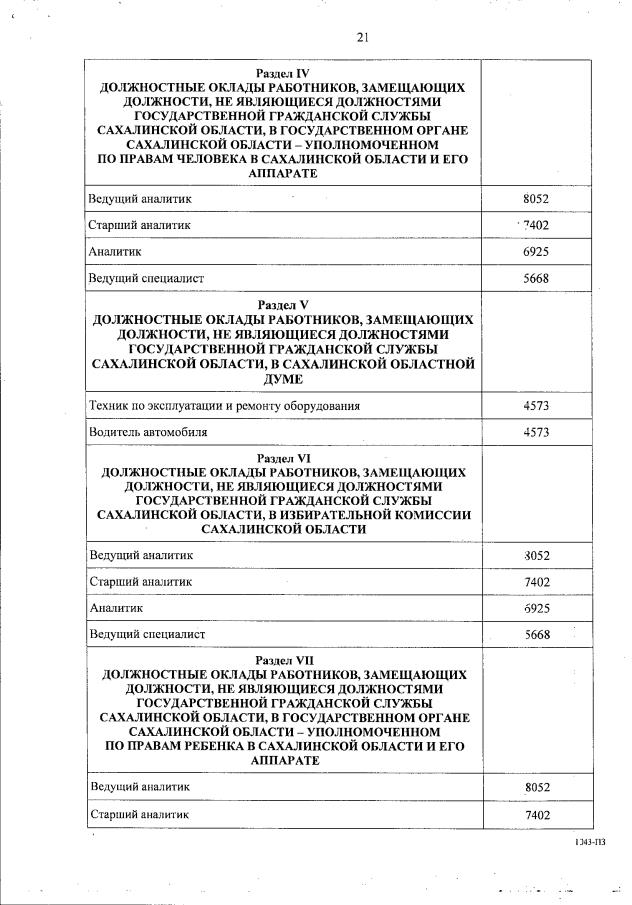 21

| Раздел IV ДОЛЖНОСТНЫЕ ОКЛАДЫ РАБОТНИКОВ, ЗАМЕЩАЮЩИХ ДОЛЖНОСТИ, НЕ ЯВЛЯЮЩИЕСЯ ДОЛЖНОСТЯМИ ГОСУДАРСТВЕННОЙ ГРАЖДАНСКОЙ СЛУЖБЫ САХАЛИНСКОЙ ОБЛАСТИ, В ГОСУДАРСТВЕННОМ ОРГАНЕ САХАЛИНСКОЙ ОБЛАСТИ – УПОЛНОМОЧЕННОМ ПО ПРАВАМ ЧЕЛОВЕКА В САХАЛИНСКОЙ ОБЛАСТИ И ЕГО АППАРАТЕ | |
|---|---|
| Ведущий аналитик | 8052 |
| Старший аналитик | 7402 |
| Аналитик | 6925 |
| Ведущий специалист | 5668 |
| Раздел V ДОЛЖНОСТНЫЕ ОКЛАДЫ РАБОТНИКОВ, ЗАМЕЩАЮЩИХ ДОЛЖНОСТИ, НЕ ЯВЛЯЮЩИЕСЯ ДОЛЖНОСТЯМИ ГОСУДАРСТВЕННОЙ ГРАЖДАНСКОЙ СЛУЖБЫ САХАЛИНСКОЙ ОБЛАСТИ, В САХАЛИНСКОЙ ОБЛАСТНОЙ ДУМЕ | |
| Техник по эксплуатации и ремонту оборудования | 4573 |
| Водитель автомобиля | 4573 |
| Раздел VI ДОЛЖНОСТНЫЕ ОКЛАДЫ РАБОТНИКОВ, ЗАМЕЩАЮЩИХ ДОЛЖНОСТИ, НЕ ЯВЛЯЮЩИЕСЯ ДОЛЖНОСТЯМИ ГОСУДАРСТВЕННОЙ ГРАЖДАНСКОЙ СЛУЖБЫ САХАЛИНСКОЙ ОБЛАСТИ, В ИЗБИРАТЕЛЬНОЙ КОМИССИИ САХАЛИНСКОЙ ОБЛАСТИ | |
| Ведущий аналитик | 8052 |
| Старший аналитик | 7402 |
| Аналитик | 6925 |
| Ведущий специалист | 5668 |
| Раздел VII ДОЛЖНОСТНЫЕ ОКЛАДЫ РАБОТНИКОВ, ЗАМЕЩАЮЩИХ ДОЛЖНОСТИ, НЕ ЯВЛЯЮЩИЕСЯ ДОЛЖНОСТЯМИ ГОСУДАРСТВЕННОЙ ГРАЖДАНСКОЙ СЛУЖБЫ САХАЛИНСКОЙ ОБЛАСТИ, В ГОСУДАРСТВЕННОМ ОРГАНЕ САХАЛИНСКОЙ ОБЛАСТИ – УПОЛНОМОЧЕННОМ ПО ПРАВАМ РЕБЕНКА В САХАЛИНСКОЙ ОБЛАСТИ И ЕГО АППАРАТЕ | |
| Ведущий аналитик | 8052 |
| Старший аналитик | 7402 |

1343-ПЗ